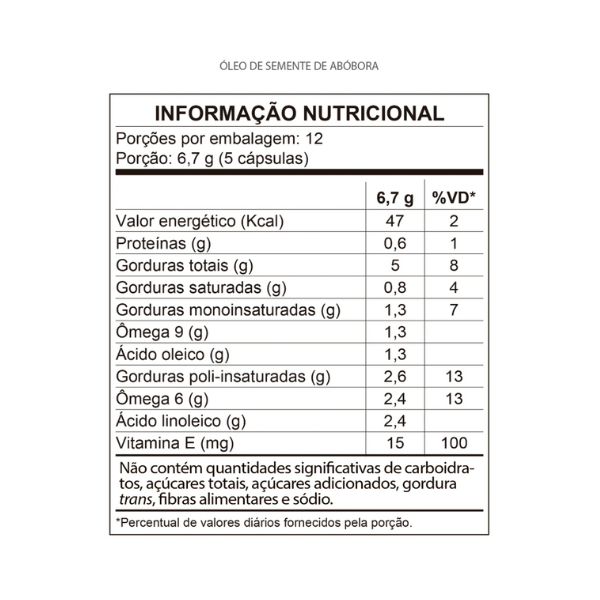 ÓLEO DE SEMENTE DE ABÓBORA

INFORMAÇÃO NUTRICIONAL

Porções por embalagem: 12
Porção: 6,7 g (5 cápsulas)

| | 6,7 g | %VD* |
|---|---|---|
| Valor energético (Kcal) | 47 | 2 |
| Proteínas (g) | 0,6 | 1 |
| Gorduras totais (g) | 5 | 8 |
| Gorduras saturadas (g) | 0,8 | 4 |
| Gorduras monoinsaturadas (g) | 1,3 | 7 |
| Ômega 9 (g) | 1,3 | |
| Ácido oleico (g) | 1,3 | |
| Gorduras poli-insaturadas (g) | 2,6 | 13 |
| Ômega 6 (g) | 2,4 | 13 |
| Ácido linoleico (g) | 2,4 | |
| Vitamina E (mg) | 15 | 100 |

Não contém quantidades significativas de carboidratos, açúcares totais, açúcares adicionados, gordura trans, fibras alimentares e sódio.

*Percentual de valores diários fornecidos pela porção.